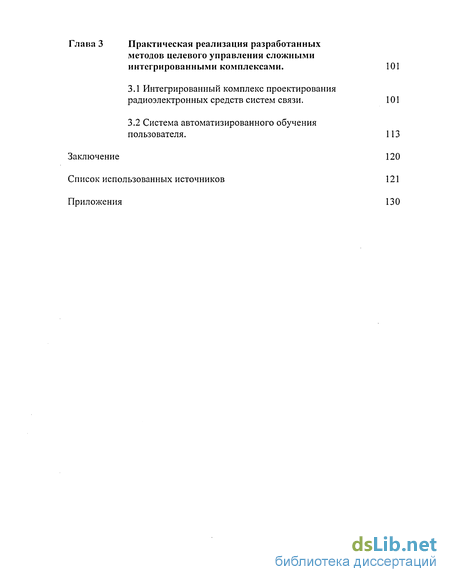 Глава 3 Практическая реализация разработанных методов целевого управления сложными интегрированными комплексами. 101

3.1 Интегрированный комплекс проектирования радиоэлектронных средств систем связи. 101

3.2 Система автоматизированного обучения пользователя. 113

Заключение 120

Список использованных источников 121

Приложения 130

dsLib.net
библиотека диссертаций